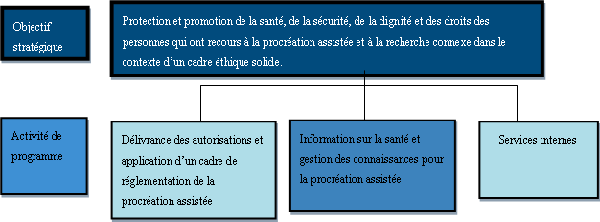 Objectif stratégique

Protection et promotion de la santé, de la sécurité, de la dignité et des droits des personnes qui ont recours à la procréation assistée et à la recherche connexe dans le contexte d'un cadre éthique solide.

Activité de programme

Délivrance des autorisations et application d'un cadre de réglementation de la procréation assistée

Information sur la santé et gestion des connaissances pour la procréation assistée

Services internes